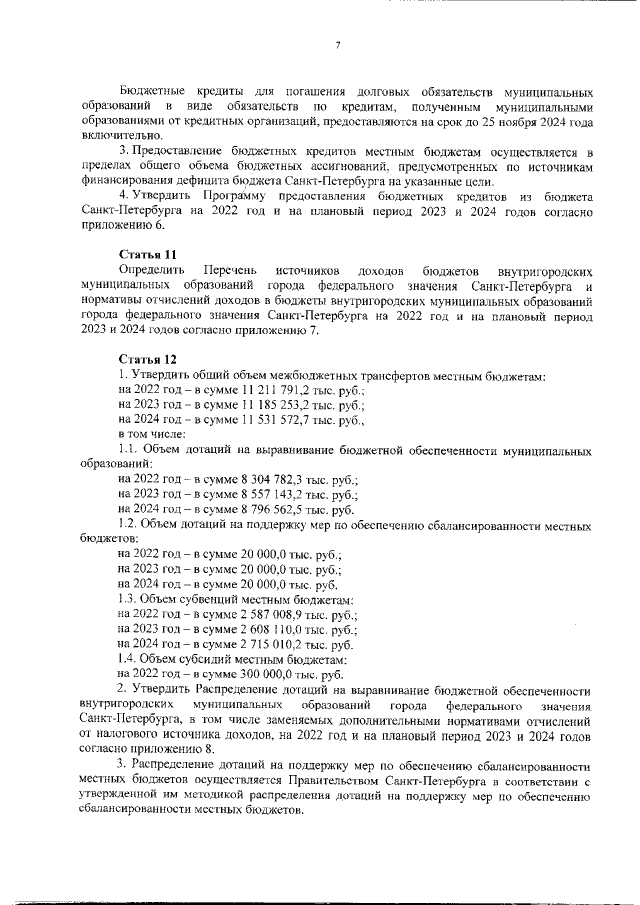 7

Бюджетные кредиты для погашения долговых обязательств муниципальных образований в виде обязательств по кредитам, полученным муниципальными образованиями от кредитных организаций, предоставляются на срок до 25 ноября 2024 года включительно.

3. Предоставление бюджетных кредитов местным бюджетам осуществляется в пределах общего объема бюджетных ассигнований, предусмотренных по источникам финансирования дефицита бюджета Санкт-Петербурга на указанные цели.

4. Утвердить Программу предоставления бюджетных кредитов из бюджета Санкт-Петербурга на 2022 год и на плановый период 2023 и 2024 годов согласно приложению 6.

Статья 11

Определить Перечень источников доходов бюджетов внутригородских муниципальных образований города федерального значения Санкт-Петербурга и нормативы отчислений доходов в бюджеты внутригородских муниципальных образований города федерального значения Санкт-Петербурга на 2022 год и на плановый период 2023 и 2024 годов согласно приложению 7.

Статья 12

1. Утвердить общий объем межбюджетных трансфертов местным бюджетам:
на 2022 год – в сумме 11 211 791,2 тыс. руб.;
на 2023 год – в сумме 11 185 253,2 тыс. руб.;
на 2024 год – в сумме 11 531 572,7 тыс. руб.,
в том числе:

1.1. Объем дотаций на выравнивание бюджетной обеспеченности муниципальных образований:
на 2022 год – в сумме 8 304 782,3 тыс. руб.;
на 2023 год – в сумме 8 557 143,2 тыс. руб.;
на 2024 год – в сумме 8 796 562,5 тыс. руб.

1.2. Объем дотаций на поддержку мер по обеспечению сбалансированности местных бюджетов:
на 2022 год – в сумме 20 000,0 тыс. руб.;
на 2023 год – в сумме 20 000,0 тыс. руб.;
на 2024 год – в сумме 20 000,0 тыс. руб.

1.3. Объем субвенций местным бюджетам:
на 2022 год – в сумме 2 587 008,9 тыс. руб.;
на 2023 год – в сумме 2 608 110,0 тыс. руб.;
на 2024 год – в сумме 2 715 010,2 тыс. руб.

1.4. Объем субсидий местным бюджетам:
на 2022 год – в сумме 300 000,0 тыс. руб.

2. Утвердить Распределение дотаций на выравнивание бюджетной обеспеченности внутригородских муниципальных образований города федерального значения Санкт-Петербурга, в том числе заменяемых дополнительными нормативами отчислений от налогового источника доходов, на 2022 год и на плановый период 2023 и 2024 годов согласно приложению 8.

3. Распределение дотаций на поддержку мер по обеспечению сбалансированности местных бюджетов осуществляется Правительством Санкт-Петербурга в соответствии с утвержденной им методикой распределения дотаций на поддержку мер по обеспечению сбалансированности местных бюджетов.